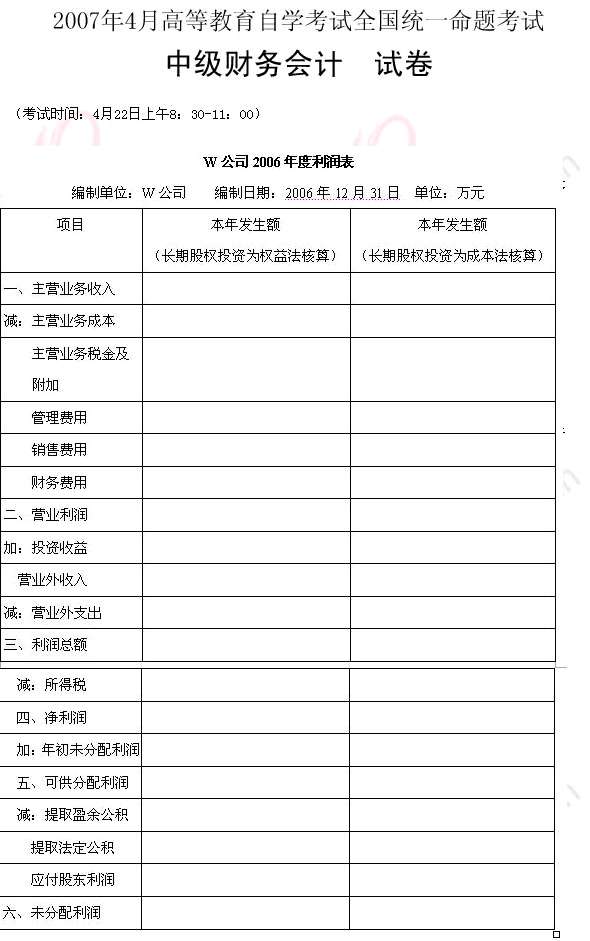 2007年4月高等教育自学考试全国统一命题考试

中级财务会计　试卷

（考试时间：4月22日上午8：30-11：00）

W公司2006年度利润表

编制单位：W公司　　编制日期：2006年12月31日　单位：万元

| 项目 | 本年发生额（长期股权投资为权益法核算） | 本年发生额（长期股权投资为成本法核算） |
|---|---|---|
| 一、主营业务收入 | | |
| 减：主营业务成本 | | |
| 主营业务税金及附加 | | |
| 管理费用 | | |
| 销售费用 | | |
| 财务费用 | | |
| 二、营业利润 | | |
| 加：投资收益 | | |
| 营业外收入 | | |
| 减：营业外支出 | | |
| 三、利润总额 | | |
| 减：所得税 | | |
| 四、净利润 | | |
| 加：年初未分配利润 | | |
| 五、可供分配利润 | | |
| 减：提取盈余公积 | | |
| 提取法定公积 | | |
| 应付股东利润 | | |
| 六、未分配利润 | | |